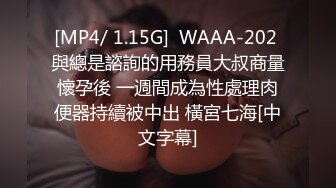 [MP4/ 1.15G] WAAA-202 與總是諮詢的用務員大叔商量懷孕後 一週間成為性處理肉便器持續被中出 橫宮七海[中文字幕]